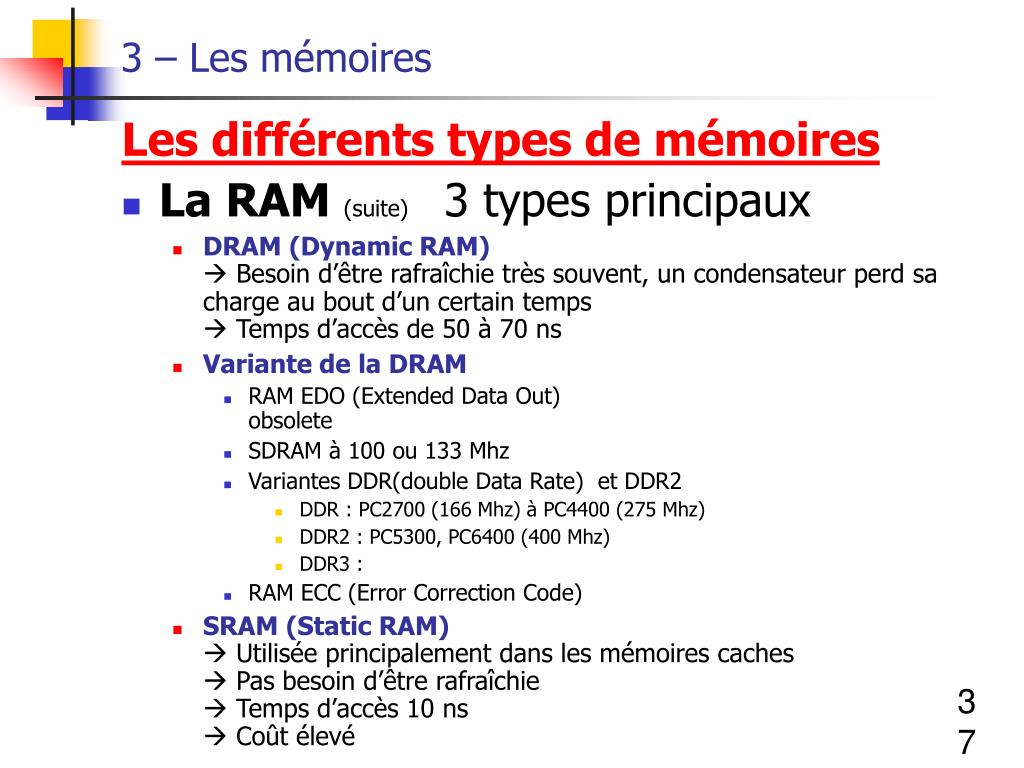 3 – Les mémoires

Les différents types de mémoires

La RAM (suite) 3 types principaux

DRAM (Dynamic RAM)
→ Besoin d'être rafraîchie très souvent, un condensateur perd sa charge au bout d'un certain temps
→ Temps d'accès de 50 à 70 ns

Variante de la DRAM

RAM EDO (Extended Data Out) obsolete

SDRAM à 100 ou 133 Mhz

Variantes DDR(double Data Rate) et DDR2

DDR : PC2700 (166 Mhz) à PC4400 (275 Mhz)

DDR2 : PC5300, PC6400 (400 Mhz)

DDR3 :

RAM ECC (Error Correction Code)

SRAM (Static RAM)
→ Utilisée principalement dans les mémoires caches
→ Pas besoin d'être rafraîchie
→ Temps d'accès 10 ns
→ Coût élevé

37